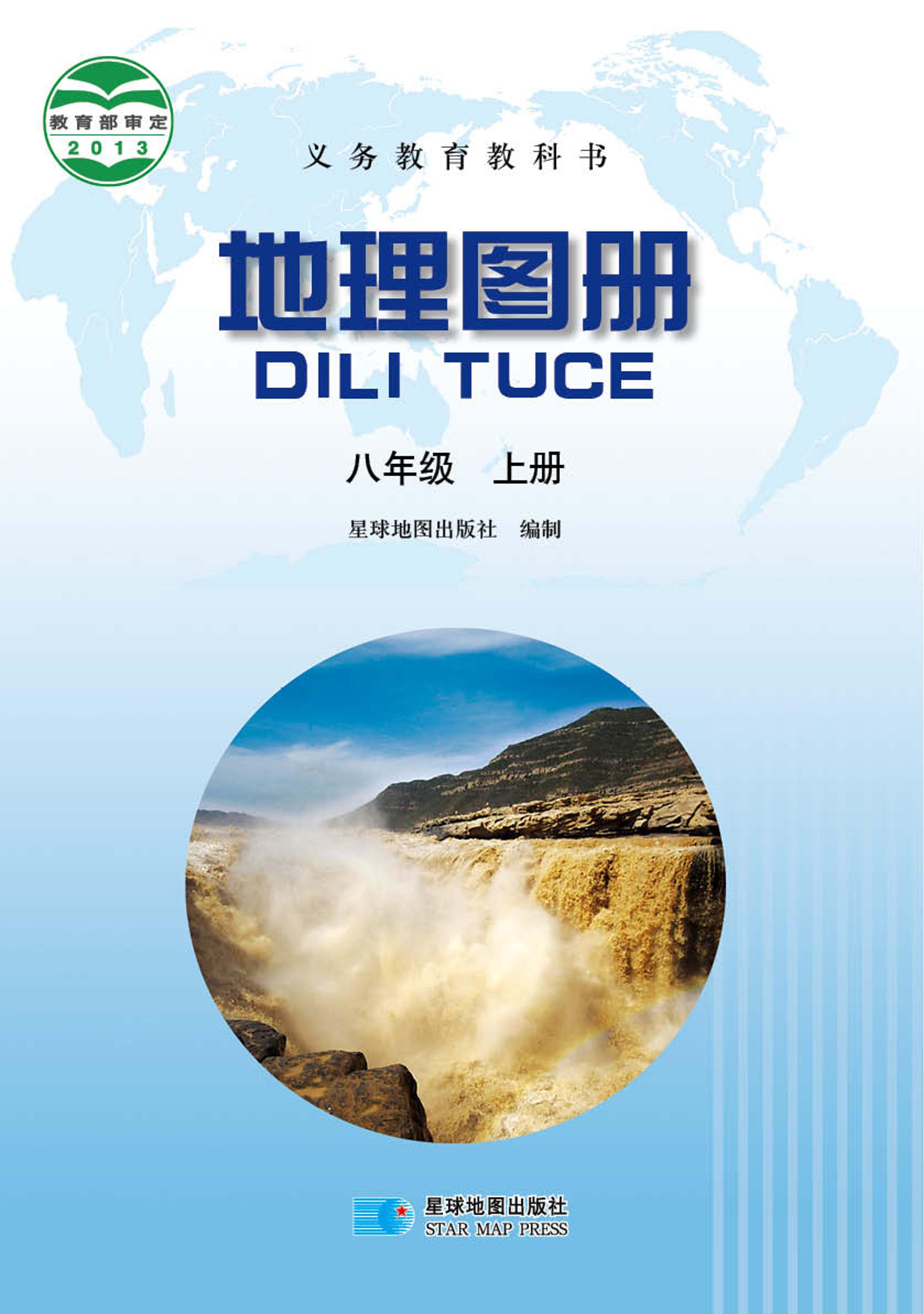 教育部审定
2013

义务教育教科书

地理图册
DILI TUCE

八年级 上册

星球地图出版社 编制

星球地图出版社
STAR MAP PRESS